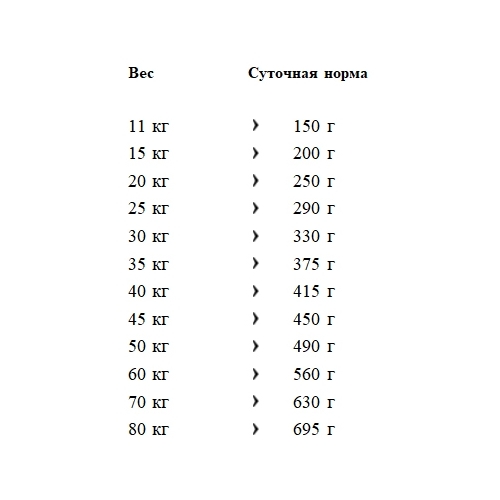 | Вес | Суточная норма |
|---|---|
| 11 кг | › 150 г |
| 15 кг | › 200 г |
| 20 кг | › 250 г |
| 25 кг | › 290 г |
| 30 кг | › 330 г |
| 35 кг | › 375 г |
| 40 кг | › 415 г |
| 45 кг | › 450 г |
| 50 кг | › 490 г |
| 60 кг | › 560 г |
| 70 кг | › 630 г |
| 80 кг | › 695 г |